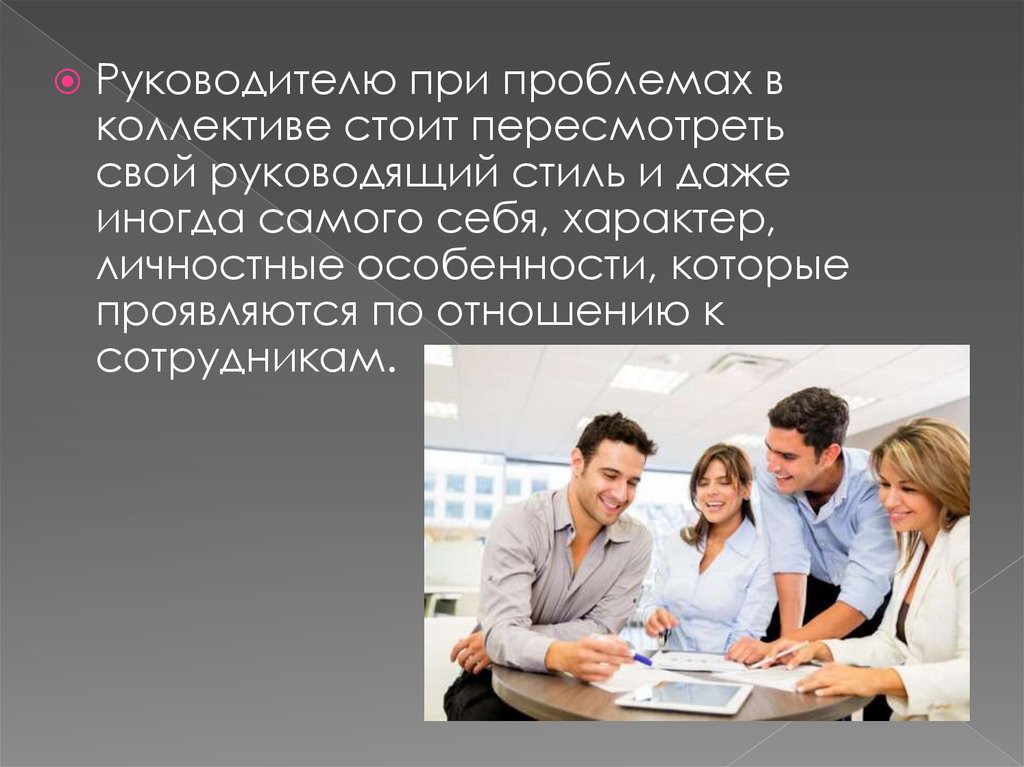 Руководителю при проблемах в коллективе стоит пересмотреть свой руководящий стиль и даже иногда самого себя, характер, личностные особенности, которые проявляются по отношению к сотрудникам.